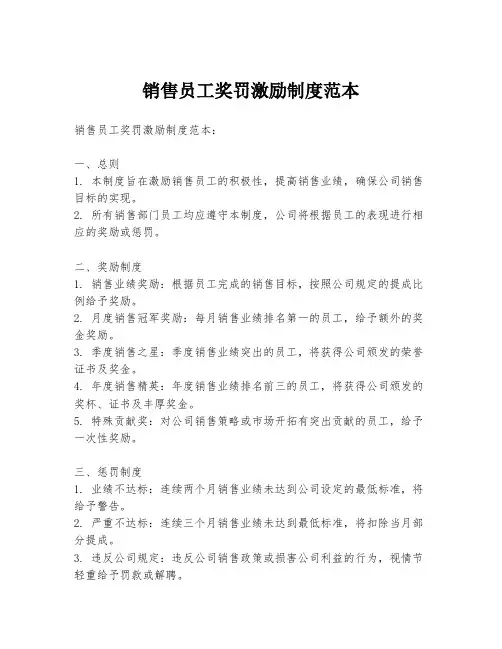 销售员工奖罚激励制度范本

销售员工奖罚激励制度范本：

一、总则
1. 本制度旨在激励销售员工的积极性，提高销售业绩，确保公司销售目标的实现。
2. 所有销售部门员工均应遵守本制度，公司将根据员工的表现进行相应的奖励或惩罚。

二、奖励制度
1. 销售业绩奖励：根据员工完成的销售目标，按照公司规定的提成比例给予奖励。
2. 月度销售冠军奖励：每月销售业绩排名第一的员工，给予额外的奖金奖励。
3. 季度销售之星：季度销售业绩突出的员工，将获得公司颁发的荣誉证书及奖金。
4. 年度销售精英：年度销售业绩排名前三的员工，将获得公司颁发的奖杯、证书及丰厚奖金。
5. 特殊贡献奖：对公司销售策略或市场开拓有突出贡献的员工，给予一次性奖励。

三、惩罚制度
1. 业绩不达标：连续两个月销售业绩未达到公司设定的最低标准，将给予警告。
2. 严重不达标：连续三个月销售业绩未达到最低标准，将扣除当月部分提成。
3. 违反公司规定：违反公司销售政策或损害公司利益的行为，视情节轻重给予罚款或解聘。